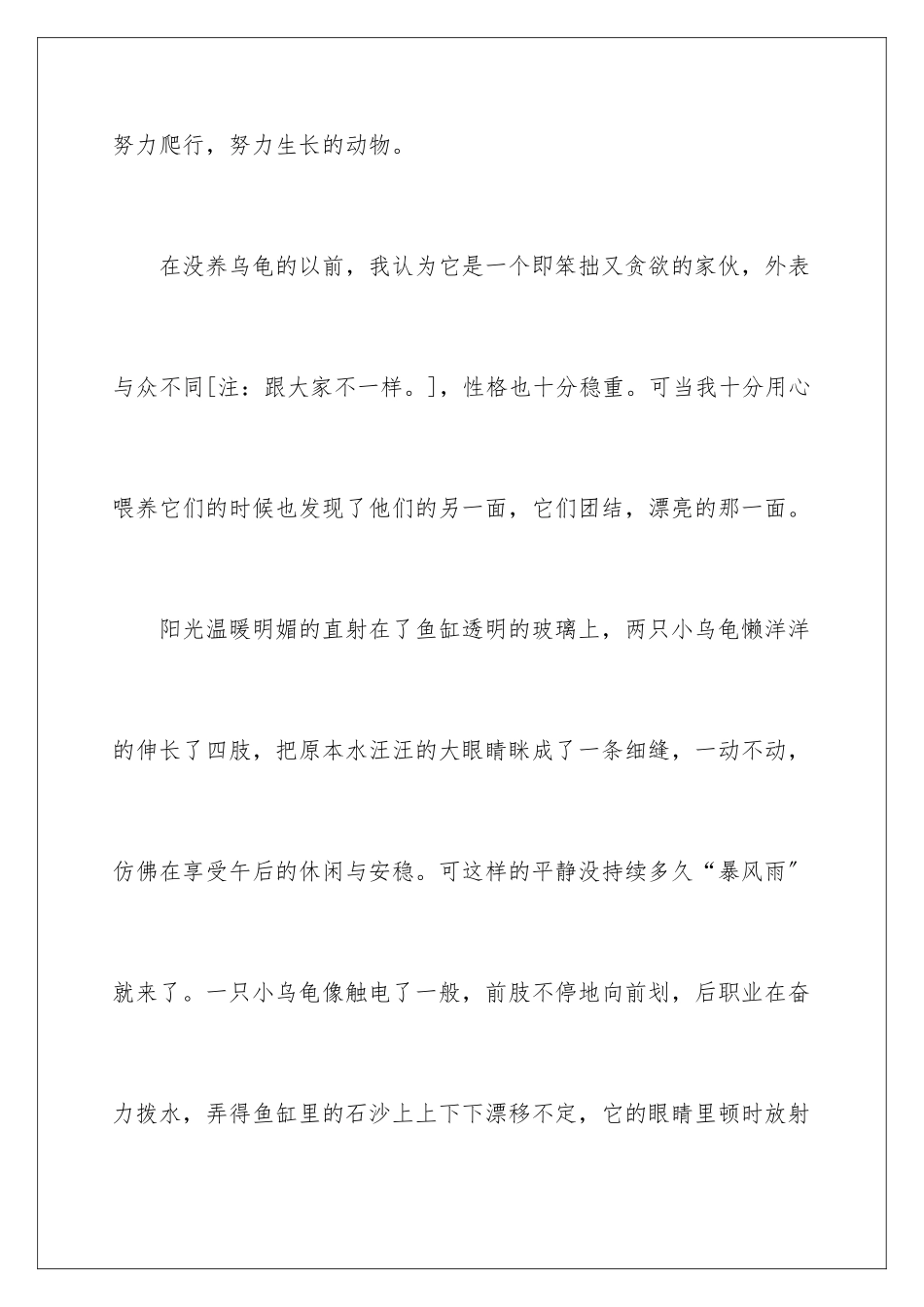 努力爬行，努力生长的动物。

在没养乌龟的以前，我认为它是一个即笨拙又贪欲的家伙，外表与众不同[注：跟大家不一样。]，性格也十分稳重。可当我十分用心喂养它们的时候也发现了他们的另一面，它们团结，漂亮的那一面。

阳光温暖明媚的直射在了鱼缸透明的玻璃上，两只小乌龟懒洋洋的伸长了四肢，把原本水汪汪的大眼睛眯成了一条细缝，一动不动，仿佛在享受午后的休闲与安稳。可这样的平静没持续多久“暴风雨”就来了。一只小乌龟像触电了一般，前肢不停地向前划，后职业在奋力拨水，弄得鱼缸里的石沙上上下下漂移不定，它的眼睛里顿时放射